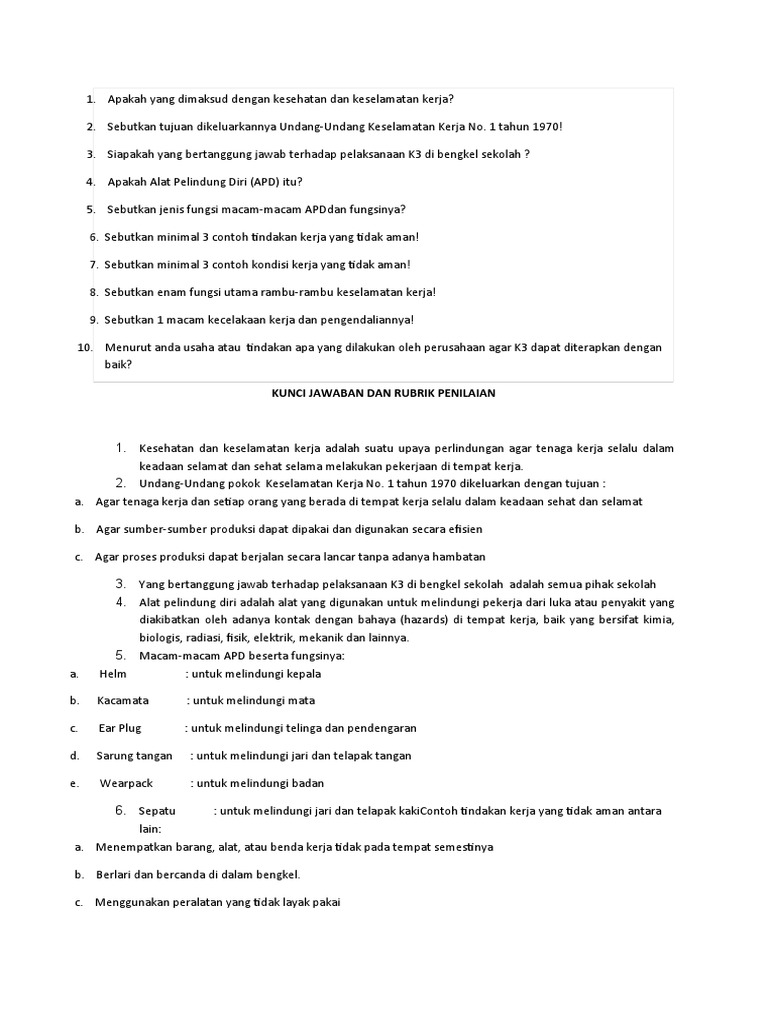 1. Apakah yang dimaksud dengan kesehatan dan keselamatan kerja?

2. Sebutkan tujuan dikeluarkannya Undang-Undang Keselamatan Kerja No. 1 tahun 1970!

3. Siapakah yang bertanggung jawab terhadap pelaksanaan K3 di bengkel sekolah ?

4. Apakah Alat Pelindung Diri (APD) itu?

5. Sebutkan jenis fungsi macam-macam APDdan fungsinya?

6. Sebutkan minimal 3 contoh tindakan kerja yang tidak aman!

7. Sebutkan minimal 3 contoh kondisi kerja yang tidak aman!

8. Sebutkan enam fungsi utama rambu-rambu keselamatan kerja!

9. Sebutkan 1 macam kecelakaan kerja dan pengendaliannya!

10. Menurut anda usaha atau tindakan apa yang dilakukan oleh perusahaan agar K3 dapat diterapkan dengan baik?

KUNCI JAWABAN DAN RUBRIK PENILAIAN

1. Kesehatan dan keselamatan kerja adalah suatu upaya perlindungan agar tenaga kerja selalu dalam keadaan selamat dan sehat selama melakukan pekerjaan di tempat kerja.
2. Undang-Undang pokok Keselamatan Kerja No. 1 tahun 1970 dikeluarkan dengan tujuan :
a. Agar tenaga kerja dan setiap orang yang berada di tempat kerja selalu dalam keadaan sehat dan selamat

b. Agar sumber-sumber produksi dapat dipakai dan digunakan secara efisien

c. Agar proses produksi dapat berjalan secara lancar tanpa adanya hambatan

3. Yang bertanggung jawab terhadap pelaksanaan K3 di bengkel sekolah adalah semua pihak sekolah
4. Alat pelindung diri adalah alat yang digunakan untuk melindungi pekerja dari luka atau penyakit yang diakibatkan oleh adanya kontak dengan bahaya (hazards) di tempat kerja, baik yang bersifat kimia, biologis, radiasi, fisik, elektrik, mekanik dan lainnya.
5. Macam-macam APD beserta fungsinya:
a. Helm : untuk melindungi kepala

b. Kacamata : untuk melindungi mata

c. Ear Plug : untuk melindungi telinga dan pendengaran

d. Sarung tangan : untuk melindungi jari dan telapak tangan

e. Wearpack : untuk melindungi badan

6. Sepatu : untuk melindungi jari dan telapak kakiContoh tindakan kerja yang tidak aman antara lain:
a. Menempatkan barang, alat, atau benda kerja tidak pada tempat semestinya

b. Berlari dan bercanda di dalam bengkel.

c. Menggunakan peralatan yang tidak layak pakai